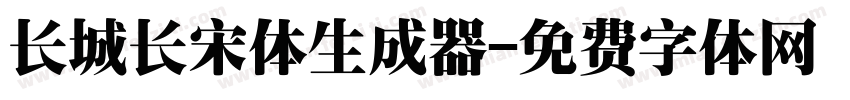 长城长宋体生成器-免费字体网